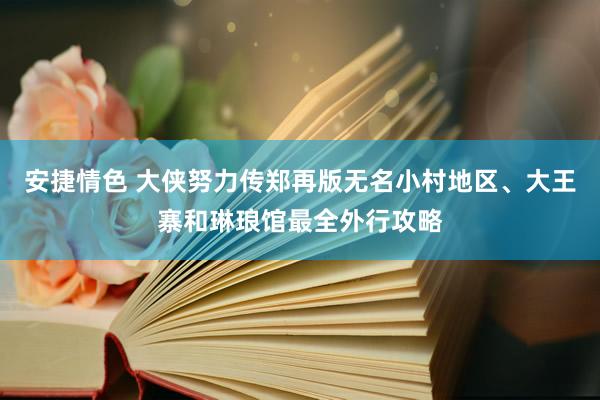 安捷情色 大侠努力传郑再版无名小村地区、大王寨和琳琅馆最全外行攻略